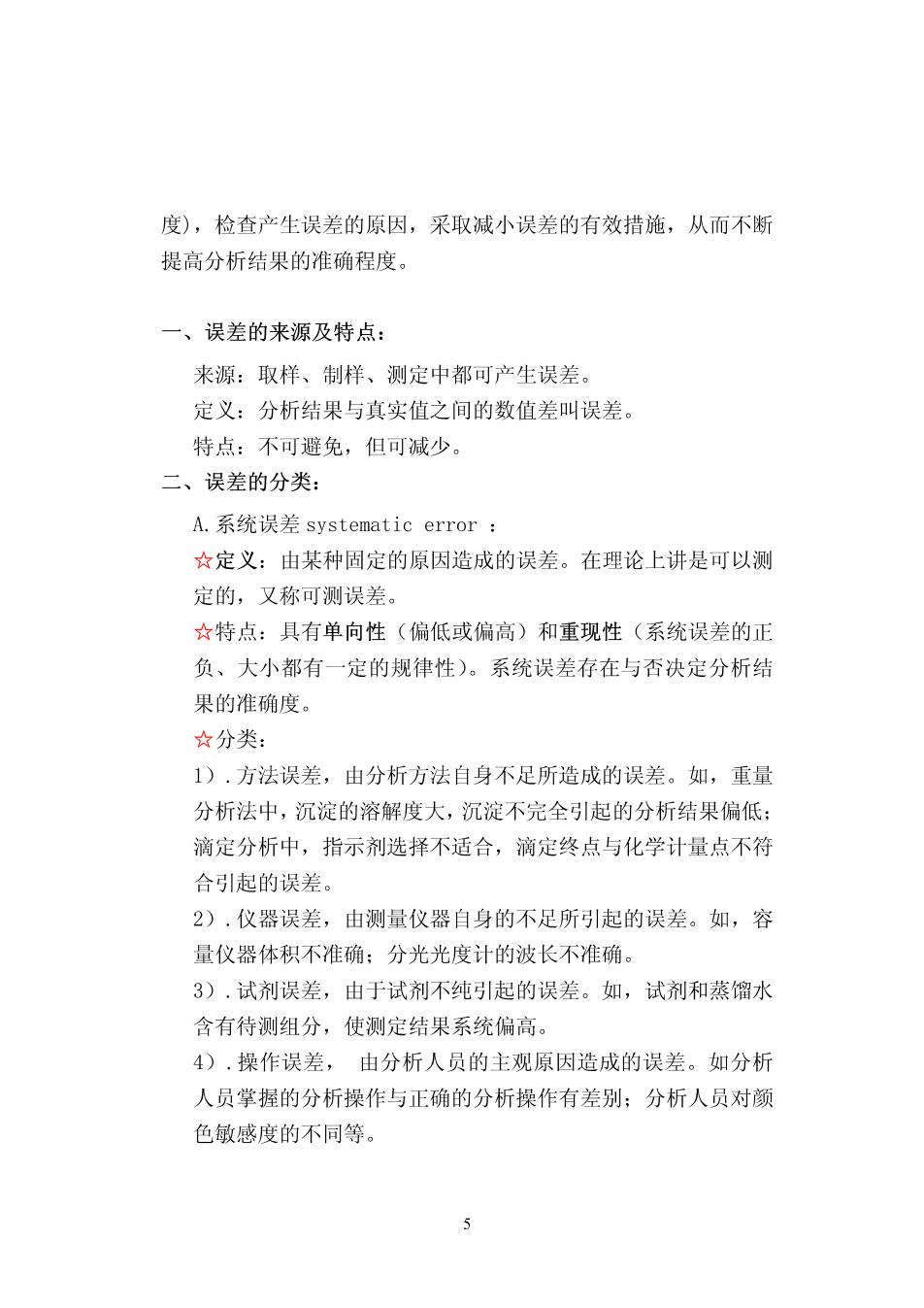 度)，检查产生误差的原因，采取减小误差的有效措施，从而不断提高分析结果的准确程度。

一、误差的来源及特点：

来源：取样、制样、测定中都可产生误差。

定义：分析结果与真实值之间的数值差叫误差。

特点：不可避免，但可减少。

二、误差的分类：

A.系统误差 systematic error ：

☆定义：由某种固定的原因造成的误差。在理论上讲是可以测定的，又称可测误差。

☆特点：具有单向性（偏低或偏高）和重现性（系统误差的正负、大小都有一定的规律性）。系统误差存在与否决定分析结果的准确度。

☆分类：

1）.方法误差，由分析方法自身不足所造成的误差。如，重量分析法中，沉淀的溶解度大，沉淀不完全引起的分析结果偏低；滴定分析中，指示剂选择不适合，滴定终点与化学计量点不符合引起的误差。

2）.仪器误差，由测量仪器自身的不足所引起的误差。如，容量仪器体积不准确；分光光度计的波长不准确。

3）.试剂误差，由于试剂不纯引起的误差。如，试剂和蒸馏水含有待测组分，使测定结果系统偏高。

4）.操作误差， 由分析人员的主观原因造成的误差。如分析人员掌握的分析操作与正确的分析操作有差别；分析人员对颜色敏感度的不同等。

5